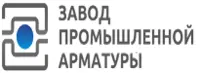 ЗАВОД
ПРОМЫШЛЕННОЙ
АРМАТУРЫ